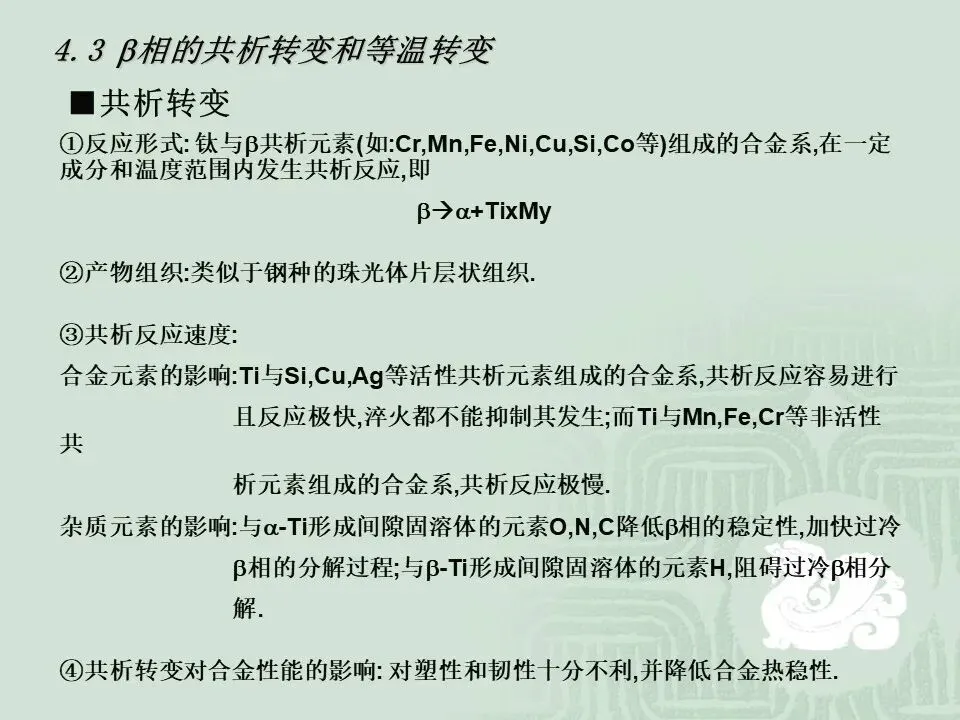 4.3 β相的共析转变和等温转变

■共析转变

①反应形式:钛与β共析元素(如:Cr,Mn,Fe,Ni,Cu,Si,Co等)组成的合金系,在一定成分和温度范围内发生共析反应,即

β→α+TixMy

②产物组织:类似于钢种的珠光体片层状组织.

③共析反应速度:

合金元素的影响:Ti与Si,Cu,Ag等活性共析元素组成的合金系,共析反应容易进行且反应极快,淬火都不能抑制其发生;而Ti与Mn,Fe,Cr等非活性共析元素组成的合金系,共析反应极慢.

杂质元素的影响:与α-Ti形成间隙固溶体的元素O,N,C降低β相的稳定性,加快过冷β相的分解过程;与β-Ti形成间隙固溶体的元素H,阻碍过冷β相分解.

④共析转变对合金性能的影响:对塑性和韧性十分不利,并降低合金热稳性.